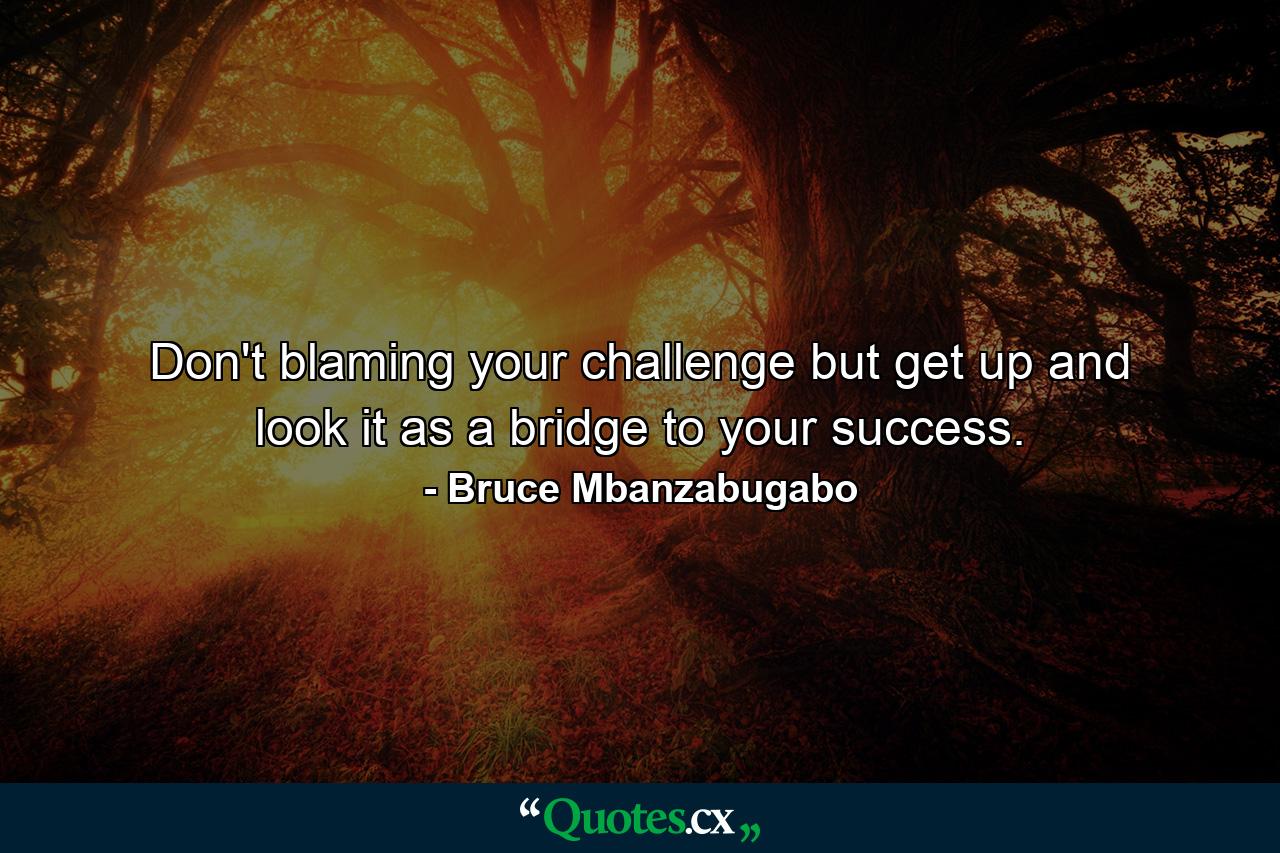 Don't blaming your challenge but get up and look it as a bridge to your success.
- Bruce Mbanzabugabo

“Quotes.cx„